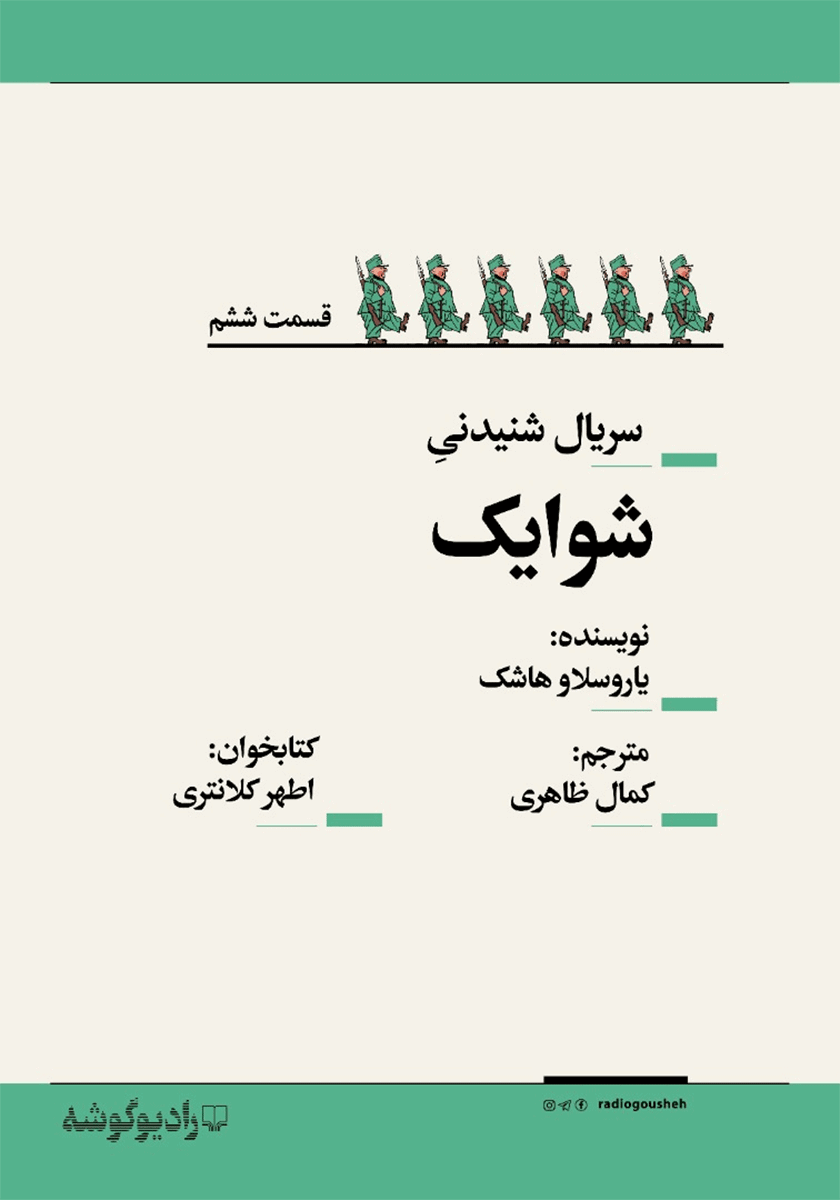 قسمت ششم

سریال شنیدنیِ

شوایک

نویسنده:
یاروسلاو هاشک

مترجم:
کمال ظاهری

کتابخوان:
اطهر کلانتری

radiogousheh

رادیوگوشه